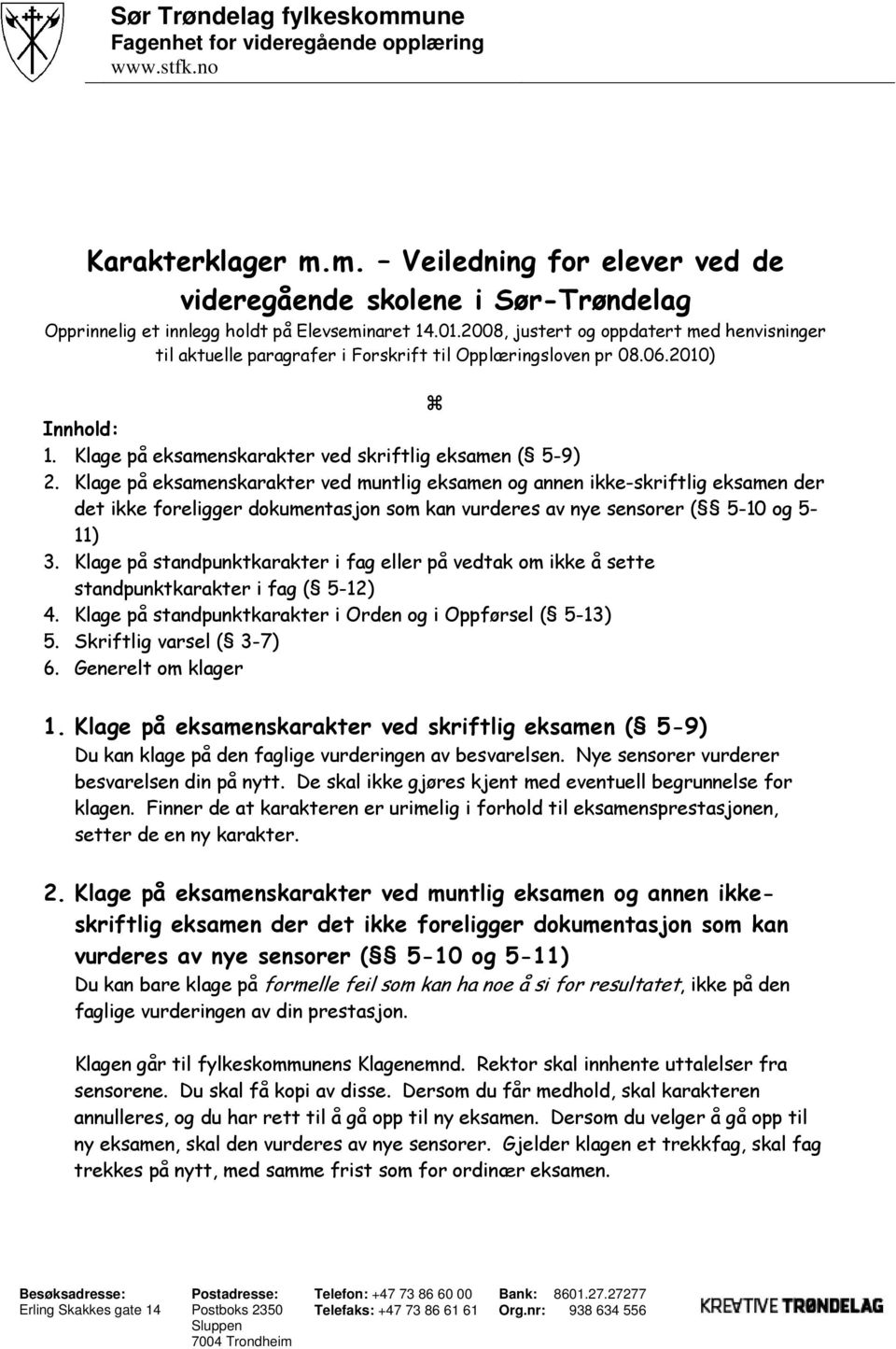 Sør Trøndelag fylkeskommune
Fagenhet for videregående opplæring
www.stfk.no

Karakterklager m.m. – Veiledning for elever ved de videregående skolene i Sør-Trøndelag
Opprinnelig et innlegg holdt på Elevseminaret 14.01.2008, justert og oppdatert med henvisninger til aktuelle paragrafer i Forskrift til Opplæringsloven pr 08.06.2010)

⌘

Innhold:
1. Klage på eksamenskarakter ved skriftlig eksamen (§ 5-9)
2. Klage på eksamenskarakter ved muntlig eksamen og annen ikke-skriftlig eksamen der det ikke foreligger dokumentasjon som kan vurderes av nye sensorer (§§ 5-10 og 5-11)
3. Klage på standpunktkarakter i fag eller på vedtak om ikke å sette standpunktkarakter i fag (§ 5-12)
4. Klage på standpunktkarakter i Orden og i Oppførsel (§ 5-13)
5. Skriftlig varsel (§ 3-7)
6. Generelt om klager

1. Klage på eksamenskarakter ved skriftlig eksamen (§ 5-9)
Du kan klage på den faglige vurderingen av besvarelsen. Nye sensorer vurderer besvarelsen din på nytt. De skal ikke gjøres kjent med eventuell begrunnelse for klagen. Finner de at karakteren er urimelig i forhold til eksamensprestasjonen, setter de en ny karakter.

2. Klage på eksamenskarakter ved muntlig eksamen og annen ikke-skriftlig eksamen der det ikke foreligger dokumentasjon som kan vurderes av nye sensorer (§§ 5-10 og 5-11)
Du kan bare klage på formelle feil som kan ha noe å si for resultatet, ikke på den faglige vurderingen av din prestasjon.

Klagen går til fylkeskommunens Klagenemnd. Rektor skal innhente uttalelser fra sensorene. Du skal få kopi av disse. Dersom du får medhold, skal karakteren annulleres, og du har rett til å gå opp til ny eksamen. Dersom du velger å gå opp til ny eksamen, skal den vurderes av nye sensorer. Gjelder klagen et trekkfag, skal fag trekkes på nytt, med samme frist som for ordinær eksamen.

Besøksadresse:
Erling Skakkes gate 14

Postadresse:
Postboks 2350
Sluppen
7004 Trondheim

Telefon: +47 73 86 60 00
Telefaks: +47 73 86 61 61

Bank: 8601.27.27277
Org.nr: 938 634 556

KREATIVE TRØNDELAG